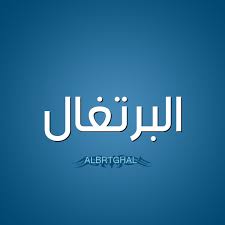 البرتغال

ALBRTGHAL